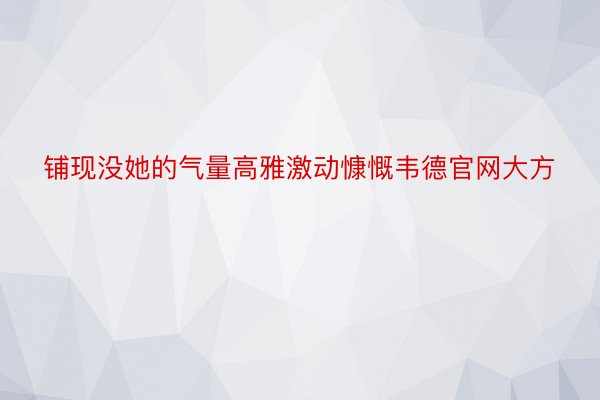 铺现没她的气量高雅激动慷慨韦德官网大方